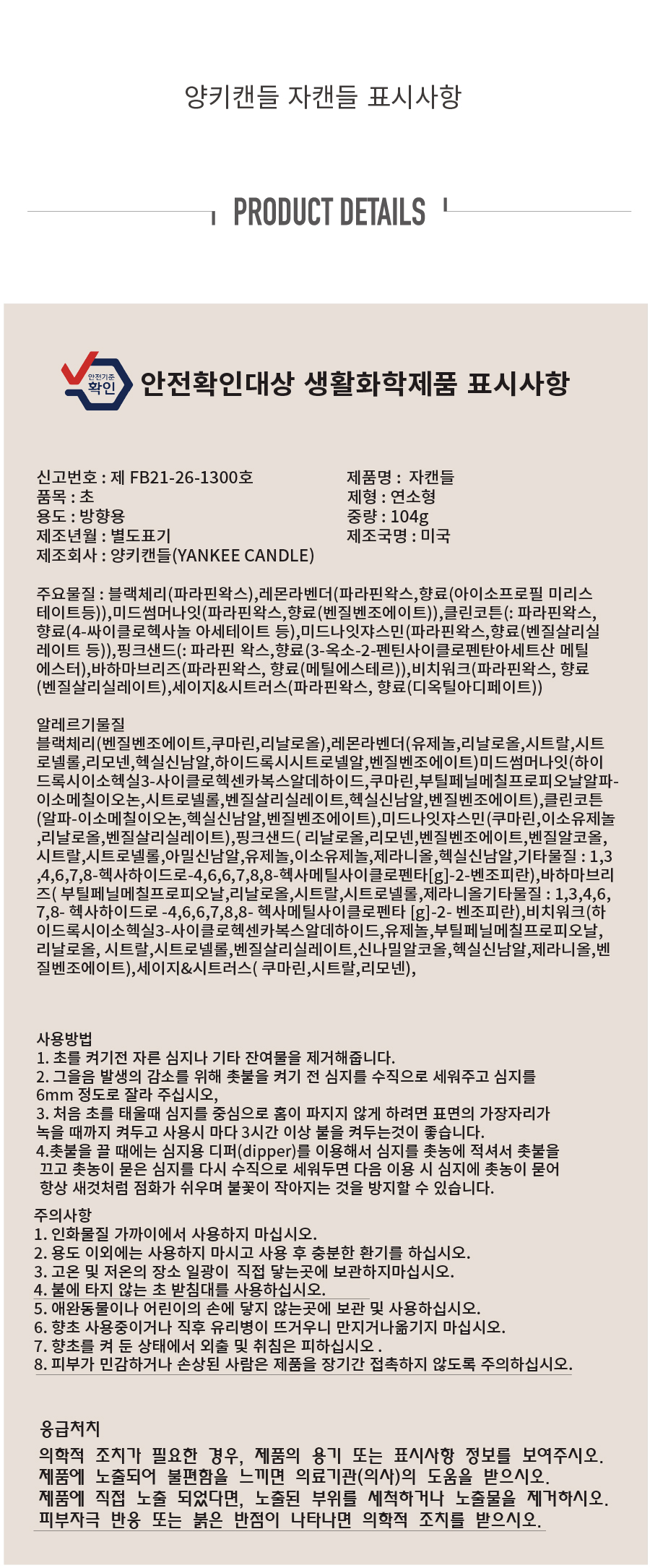 양키캔들 자캔들 표시사항

PRODUCT DETAILS

안전기준 확인

안전확인대상 생활화학제품 표시사항

신고번호 : 제 FB21-26-1300호
품목 : 초
용도 : 방향용
제조년월 : 별도표기
제조회사 : 양키캔들(YANKEE CANDLE)

제품명 : 자캔들
제형 : 연소형
중량 : 104g
제조국명 : 미국

주요물질 : 블랙체리(파라핀왁스),레몬라벤더(파라핀왁스,향료(아이소프로필 미리스테이트등)),미드썸머나잇(파라핀왁스,향료(벤질벤조에이트)),클린코튼(: 파라핀왁스, 향료(4-싸이클로헥사놀 아세테이트 등),미드나잇쟈스민(파라핀왁스,향료(벤질살리실레이트 등)),핑크샌드(: 파라핀 왁스,향료(3-옥소-2-펜틴사이클로펜탄아세트산 메틸에스터),바하마브리즈(파라핀왁스, 향료(메틸에스테르)),비치워크(파라핀왁스, 향료(벤질살리실레이트),세이지&시트러스(파라핀왁스, 향료(디옥틸아디페이트))

알레르기물질
블랙체리(벤질벤조에이트,쿠마린,리날로올),레몬라벤더(유제놀,리날로올,시트랄,시트로넬롤,리모넨,헥실신남알,하이드록시시트로넬알,벤질벤조에이트)미드썸머나잇(하이드록시이소헥실3-사이클로헥센카복스알데하이드,쿠마린,부틸페닐메칠프로피오날알파-이소메칠이오논,시트로넬롤,벤질살리실레이트,헥실신남알,벤질벤조에이트),클린코튼(알파-이소메칠이오논,헥실신남알,벤질벤조에이트),미드나잇쟈스민(쿠마린,이소유제놀,리날로올,벤질살리실레이트),핑크샌드( 리날로올,리모넨,벤질벤조에이트,벤질알코올,시트랄,시트로넬롤,아밀신남알,유제놀,이소유제놀,제라니올,헥실신남알,기타물질 : 1,3,4,6,7,8-헥사하이드로-4,6,6,7,8,8-헥사메틸사이클로펜타[g]-2-벤조피란),바하마브리즈( 부틸페닐메칠프로피오날,리날로올,시트랄,시트로넬롤,제라니올기타물질 : 1,3,4,6,7,8- 헥사하이드로 -4,6,6,7,8,8- 헥사메틸사이클로펜타 [g]-2- 벤조피란),비치워크(하이드록시이소헥실3-사이클로헥센카복스알데하이드,유제놀,부틸페닐메칠프로피오날,리날로올, 시트랄,시트로넬롤,벤질살리실레이트,신나밀알코올,헥실신남알,제라니올,벤질벤조에이트),세이지&시트러스( 쿠마린,시트랄,리모넨),

사용방법
1. 초를 켜기전 자른 심지나 기타 잔여물을 제거해줍니다.
2. 그을음 발생의 감소를 위해 촛불을 켜기 전 심지를 수직으로 세워주고 심지를 6mm 정도로 잘라 주십시오,
3. 처음 초를 태울때 심지를 중심으로 홈이 파지지 않게 하려면 표면의 가장자리가 녹을 때까지 켜두고 사용시 마다 3시간 이상 불을 켜두는것이 좋습니다.
4.촛불을 끌 때에는 심지용 디퍼(dipper)를 이용해서 심지를 촛농에 적셔서 촛불을 끄고 촛농이 묻은 심지를 다시 수직으로 세워두면 다음 이용 시 심지에 촛농이 묻어 항상 새것처럼 점화가 쉬우며 불꽃이 작아지는 것을 방지할 수 있습니다.

주의사항
1. 인화물질 가까이에서 사용하지 마십시오.
2. 용도 이외에는 사용하지 마시고 사용 후 충분한 환기를 하십시오.
3. 고온 및 저온의 장소 일광이 직접 닿는곳에 보관하지마십시오.
4. 불에 타지 않는 초 받침대를 사용하십시오.
5. 애완동물이나 어린이의 손에 닿지 않는곳에 보관 및 사용하십시오.
6. 향초 사용중이거나 직후 유리병이 뜨거우니 만지거나옮기지 마십시오.
7. 향초를 켜 둔 상태에서 외출 및 취침은 피하십시오 .
8. 피부가 민감하거나 손상된 사람은 제품을 장기간 접촉하지 않도록 주의하십시오.

응급처치
의학적 조치가 필요한 경우, 제품의 용기 또는 표시사항 정보를 보여주시오.
제품에 노출되어 불편함을 느끼면 의료기관(의사)의 도움을 받으시오.
제품에 직접 노출 되었다면, 노출된 부위를 세척하거나 노출물을 제거하시오.
피부자극 반응 또는 붉은 반점이 나타나면 의학적 조치를 받으시오.